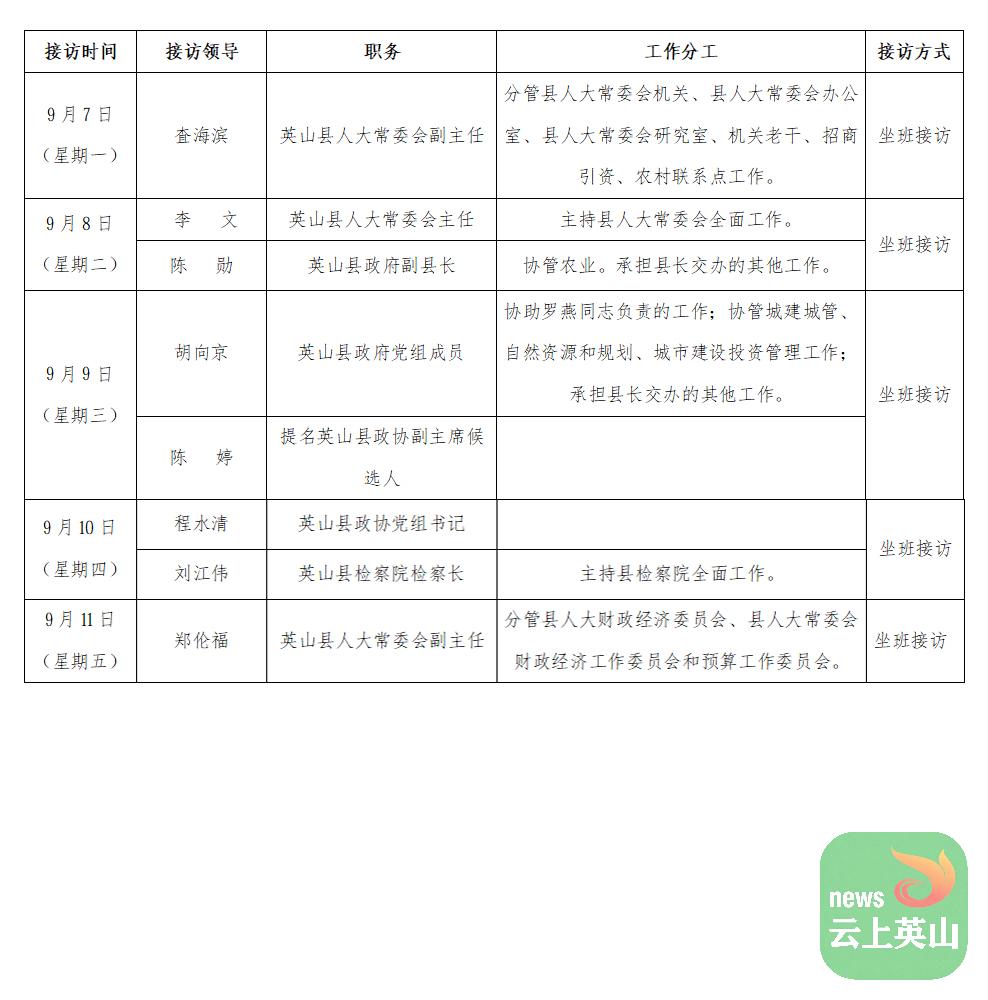 | 接访时间 | 接访领导 | 职务 | 工作分工 | 接访方式 |
|---|---|---|---|---|
| 9月7日（星期一） | 查海滨 | 英山县人大常委会副主任 | 分管县人大常委会机关、县人大常委会办公室、县人大常委会研究室、机关老干、招商引资、农村联系点工作。 | 坐班接访 |
| 9月8日（星期二） | 李 文 | 英山县人大常委会主任 | 主持县人大常委会全面工作。 | 坐班接访 |
| | 陈 勋 | 英山县政府副县长 | 协管农业。承担县长交办的其他工作。 | |
| 9月9日（星期三） | 胡向京 | 英山县政府党组成员 | 协助罗燕同志负责的工作；协管城建城管、自然资源和规划、城市建设投资管理工作；承担县长交办的其他工作。 | 坐班接访 |
| | 陈 婷 | 提名英山县政协副主席候选人 | | |
| 9月10日（星期四） | 程水清 | 英山县政协党组书记 | | 坐班接访 |
| | 刘江伟 | 英山县检察院检察长 | 主持县检察院全面工作。 | |
| 9月11日（星期五） | 郑伦福 | 英山县人大常委会副主任 | 分管县人大财政经济委员会、县人大常委会财政经济工作委员会和预算工作委员会。 | 坐班接访 |

news
云上英山